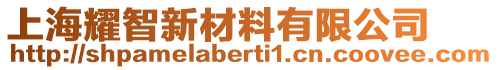 上海耀智新材料有限公司
http://shpamelaberti1.cn.coovee.com